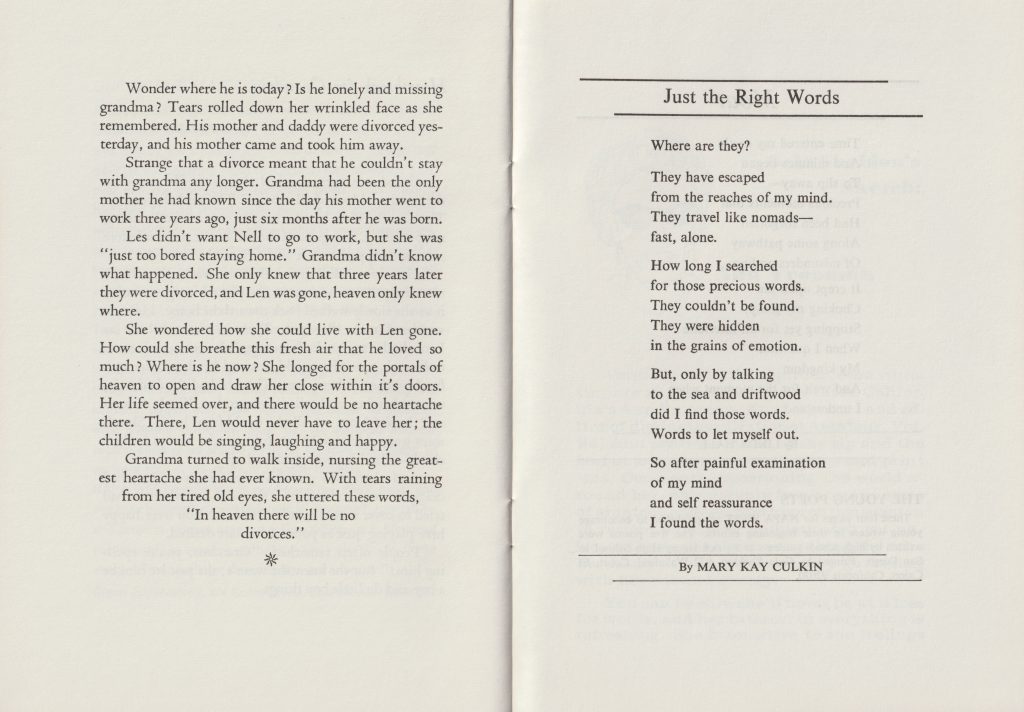 Wonder where he is today? Is he lonely and missing grandma? Tears rolled down her wrinkled face as she remembered. His mother and daddy were divorced yesterday, and his mother came and took him away.

Strange that a divorce meant that he couldn't stay with grandma any longer. Grandma had been the only mother he had known since the day his mother went to work three years ago, just six months after he was born.

Les didn't want Nell to go to work, but she was "just too bored staying home." Grandma didn't know what happened. She only knew that three years later they were divorced, and Len was gone, heaven only knew where.

She wondered how she could live with Len gone. How could she breathe this fresh air that he loved so much? Where is he now? She longed for the portals of heaven to open and draw her close within it's doors. Her life seemed over, and there would be no heartache there. There, Len would never have to leave her; the children would be singing, laughing and happy.

Grandma turned to walk inside, nursing the greatest heartache she had ever known. With tears raining from her tired old eyes, she uttered these words,

"In heaven there will be no divorces."

Just the Right Words

Where are they?

They have escaped
from the reaches of my mind.
They travel like nomads—
fast, alone.

How long I searched
for those precious words.
They couldn't be found.
They were hidden
in the grains of emotion.

But, only by talking
to the sea and driftwood
did I find those words.
Words to let myself out.

So after painful examination
of my mind
and self reassurance
I found the words.

By MARY KAY CULKIN